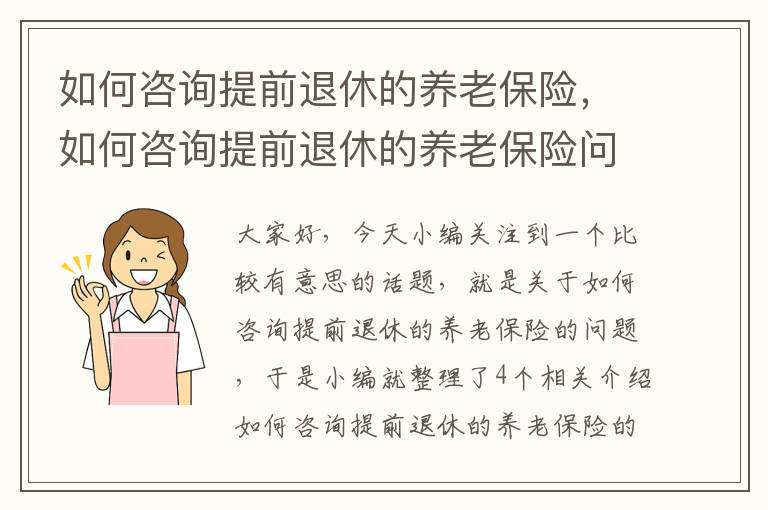 如何咨询提前退休的养老保险，如何咨询提前退休的养老保险问

大家好，今天小编关注到一个比较有意思的话题，就是关于如何咨询提前退休的养老保险的问题，于是小编就整理了4个相关介绍如何咨询提前退休的养老保险的